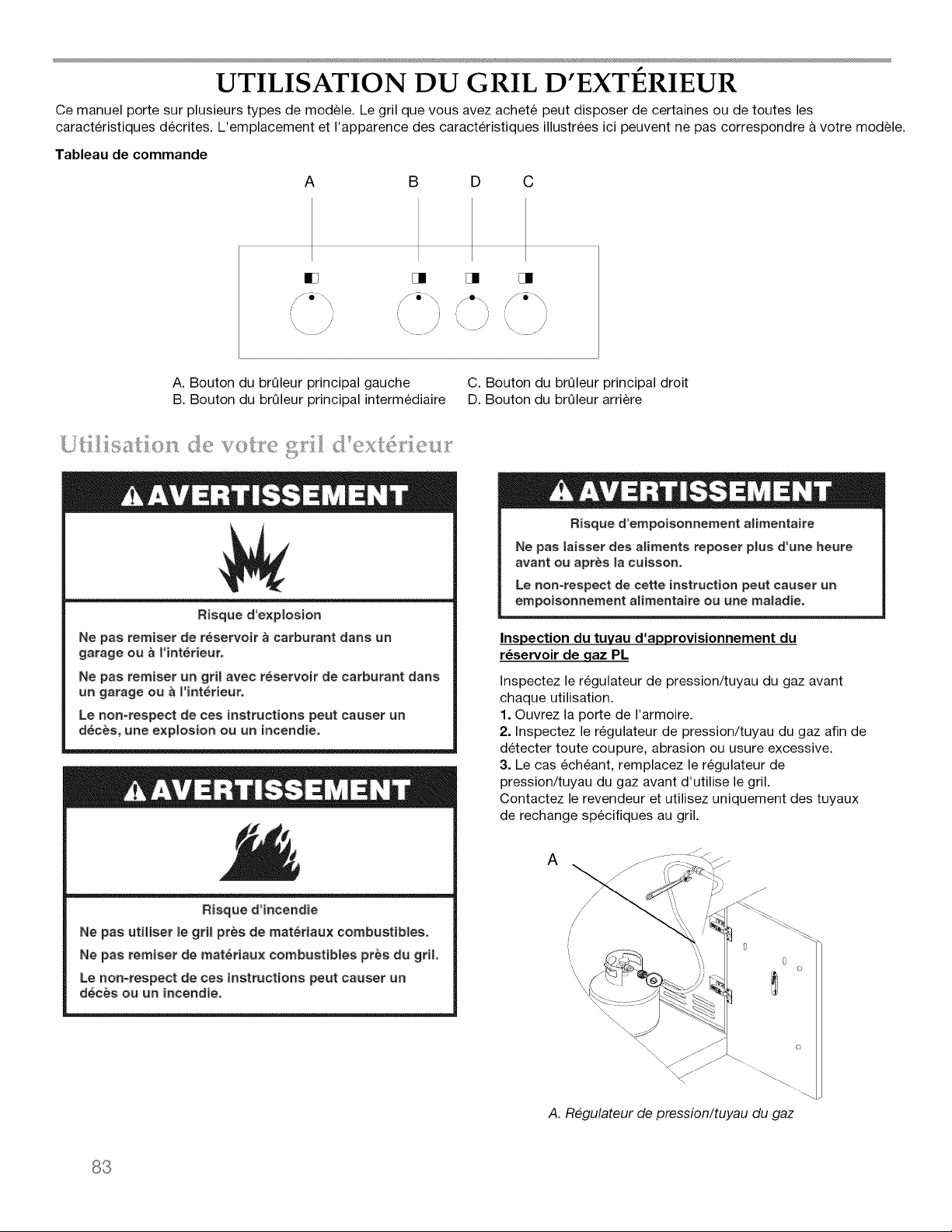 UTILISATION DU GRIL D'EXTÉRIEUR

Ce manuel porte sur plusieurs types de modèle. Le gril que vous avez acheté peut disposer de certaines ou de toutes les caractéristiques décrites. L'emplacement et l'apparence des caractéristiques illustrées ici peuvent ne pas correspondre à votre modèle.

Tableau de commande

A B D C

A. Bouton du brûleur principal gauche
B. Bouton du brûleur principal intermédiaire
C. Bouton du brûleur principal droit
D. Bouton du brûleur arrière

Utilisation de votre gril d'extérieur

AVERTISSEMENT

Risque d'explosion

Ne pas remiser de réservoir à carburant dans un garage ou à l'intérieur.

Ne pas remiser un gril avec réservoir de carburant dans un garage ou à l'intérieur.

Le non-respect de ces instructions peut causer un décès, une explosion ou un incendie.

AVERTISSEMENT

Risque d'incendie

Ne pas utiliser le gril près de matériaux combustibles.

Ne pas remiser de matériaux combustibles près du gril.

Le non-respect de ces instructions peut causer un décès ou un incendie.

AVERTISSEMENT

Risque d'empoisonnement alimentaire

Ne pas laisser des aliments reposer plus d'une heure avant ou après la cuisson.

Le non-respect de cette instruction peut causer un empoisonnement alimentaire ou une maladie.

Inspection du tuyau d'approvisionnement du réservoir de gaz PL

Inspectez le régulateur de pression/tuyau du gaz avant chaque utilisation.
1. Ouvrez la porte de l'armoire.
2. Inspectez le régulateur de pression/tuyau du gaz afin de détecter toute coupure, abrasion ou usure excessive.
3. Le cas échéant, remplacez le régulateur de pression/tuyau du gaz avant d'utilise le gril.
Contactez le revendeur et utilisez uniquement des tuyaux de rechange spécifiques au gril.

A

A. Régulateur de pression/tuyau du gaz

83